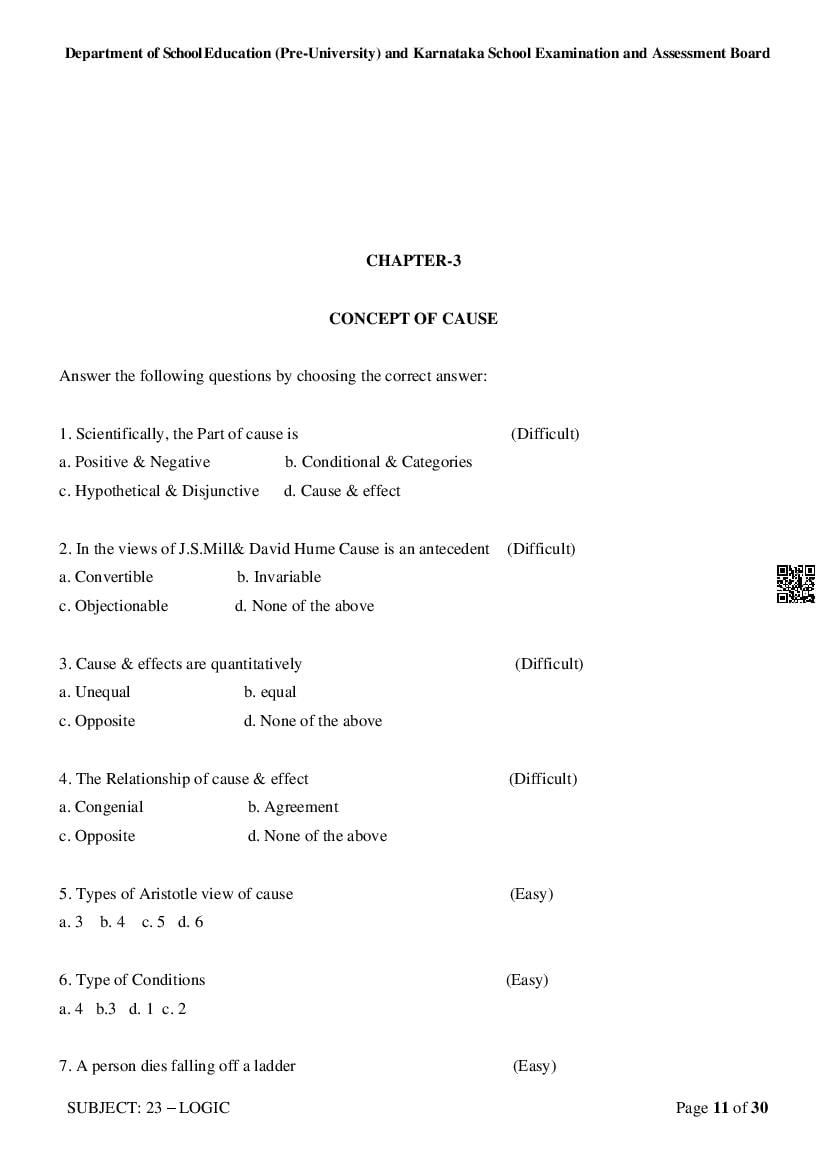 Department of School Education (Pre-University) and Karnataka School Examination and Assessment Board

CHAPTER-3

CONCEPT OF CAUSE

Answer the following questions by choosing the correct answer:

1. Scientifically, the Part of cause is (Difficult)
a. Positive & Negative b. Conditional & Categories
c. Hypothetical & Disjunctive d. Cause & effect

2. In the views of J.S.Mill& David Hume Cause is an antecedent (Difficult)
a. Convertible b. Invariable
c. Objectionable d. None of the above

3. Cause & effects are quantitatively (Difficult)
a. Unequal b. equal
c. Opposite d. None of the above

4. The Relationship of cause & effect (Difficult)
a. Congenial b. Agreement
c. Opposite d. None of the above

5. Types of Aristotle view of cause (Easy)
a. 3 b. 4 c. 5 d. 6

6. Type of Conditions (Easy)
a. 4 b.3 d. 1 c. 2

7. A person dies falling off a ladder (Easy)

SUBJECT: 23 – LOGIC Page 11 of 30